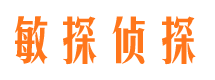 敏探侦探